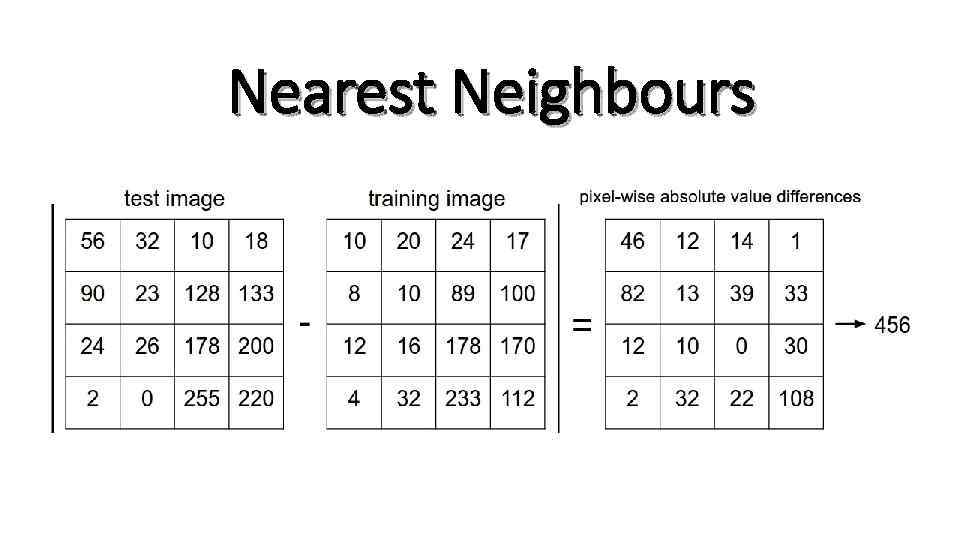 Nearest Neighbours

test image

| 56 | 32 | 10 | 18 |
|---|---|---|---|
| 90 | 23 | 128 | 133 |
| 24 | 26 | 178 | 200 |
| 2 | 0 | 255 | 220 |

-

training image

| 10 | 20 | 24 | 17 |
|---|---|---|---|
| 8 | 10 | 89 | 100 |
| 12 | 16 | 178 | 170 |
| 4 | 32 | 233 | 112 |

=

pixel-wise absolute value differences

| 46 | 12 | 14 | 1 |
|---|---|---|---|
| 82 | 13 | 39 | 33 |
| 12 | 10 | 0 | 30 |
| 2 | 32 | 22 | 108 |

→ 456